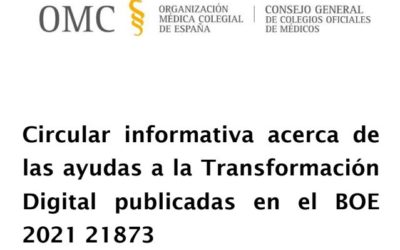 OMC

ORGANIZACIÓN MÉDICA COLEGIAL DE ESPAÑA

CONSEJO GENERAL DE COLEGIOS OFICIALES DE MÉDICOS

Circular informativa acerca de las ayudas a la Transformación Digital publicadas en el BOE 2021 21873